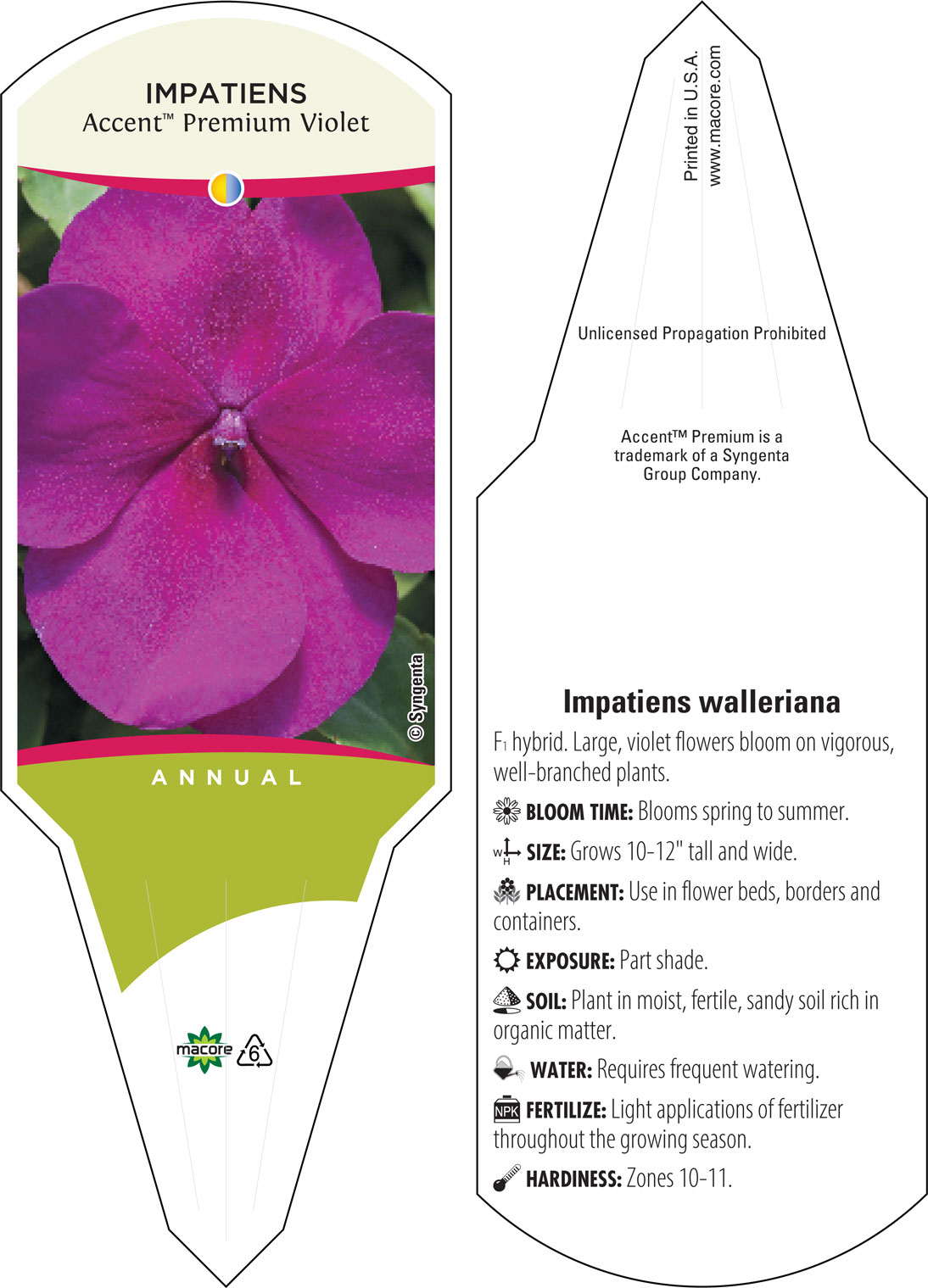 IMPATIENS
Accent™ Premium Violet

© Syngenta

ANNUAL

macore

6

Printed in U.S.A.
www.macore.com

Unlicensed Propagation Prohibited

Accent™ Premium is a trademark of a Syngenta Group Company.

Impatiens walleriana

F1 hybrid. Large, violet flowers bloom on vigorous, well-branched plants.

BLOOM TIME: Blooms spring to summer.

W H SIZE: Grows 10-12" tall and wide.

PLACEMENT: Use in flower beds, borders and containers.

EXPOSURE: Part shade.

SOIL: Plant in moist, fertile, sandy soil rich in organic matter.

WATER: Requires frequent watering.

NPK FERTILIZE: Light applications of fertilizer throughout the growing season.

HARDINESS: Zones 10-11.